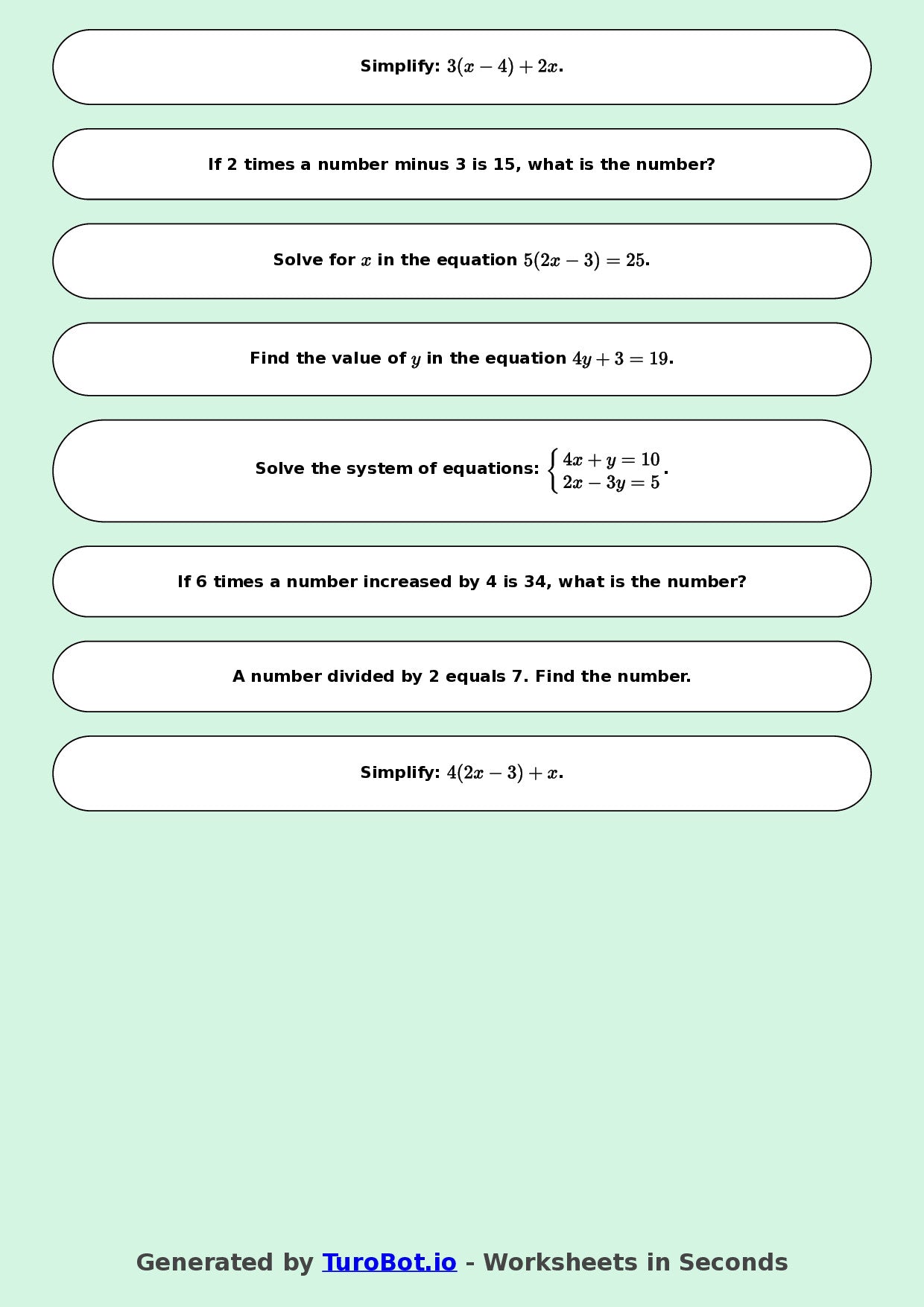 Simplify: $3(x-4)+2x$.

If 2 times a number minus 3 is 15, what is the number?

Solve for $x$ in the equation $5(2x-3)=25$.

Find the value of $y$ in the equation $4y+3=19$.

Solve the system of equations: $\begin{cases} 4x+y=10 \\ 2x-3y=5 \end{cases}$.

If 6 times a number increased by 4 is 34, what is the number?

A number divided by 2 equals 7. Find the number.

Simplify: $4(2x-3)+x$.

Generated by TuroBot.io - Worksheets in Seconds